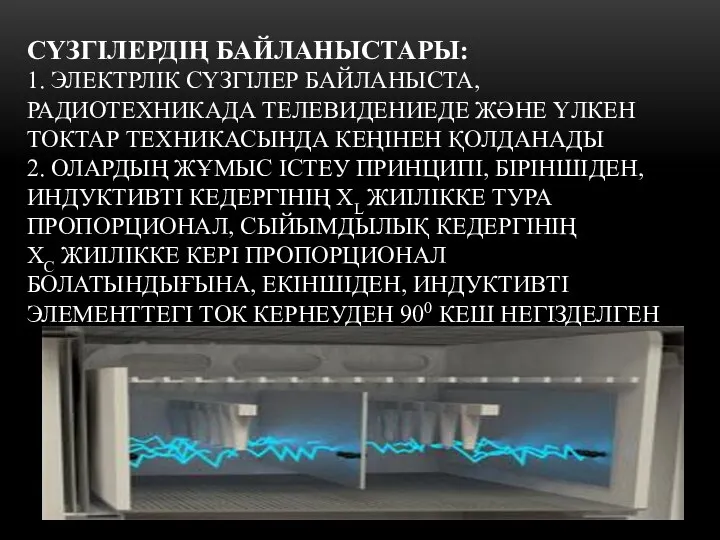 СҮЗГІЛЕРДІҢ БАЙЛАНЫСТАРЫ:
1. ЭЛЕКТРЛІК СҮЗГІЛЕР БАЙЛАНЫСТА, РАДИОТЕХНИКАДА ТЕЛЕВИДЕНИЕДЕ ЖӘНЕ ҮЛКЕН ТОКТАР ТЕХНИКАСЫНДА КЕҢІНЕН ҚОЛДАНАДЫ
2. ОЛАРДЫҢ ЖҰМЫС ІСТЕУ ПРИНЦИПІ, БІРІНШІДЕН, ИНДУКТИВТІ КЕДЕРГІНІҢ $X_L$ ЖИІЛІККЕ ТУРА ПРОПОРЦИОНАЛ, СЫЙЫМДЫЛЫҚ КЕДЕРГІНІҢ $X_C$ ЖИІЛІККЕ КЕРІ ПРОПОРЦИОНАЛ БОЛАТЫНДЫҒЫНА, ЕКІНШІДЕН, ИНДУКТИВТІ ЭЛЕМЕНТТЕГІ ТОК КЕРНЕУДЕН $90^0$ КЕШ НЕГІЗДЕЛГЕН